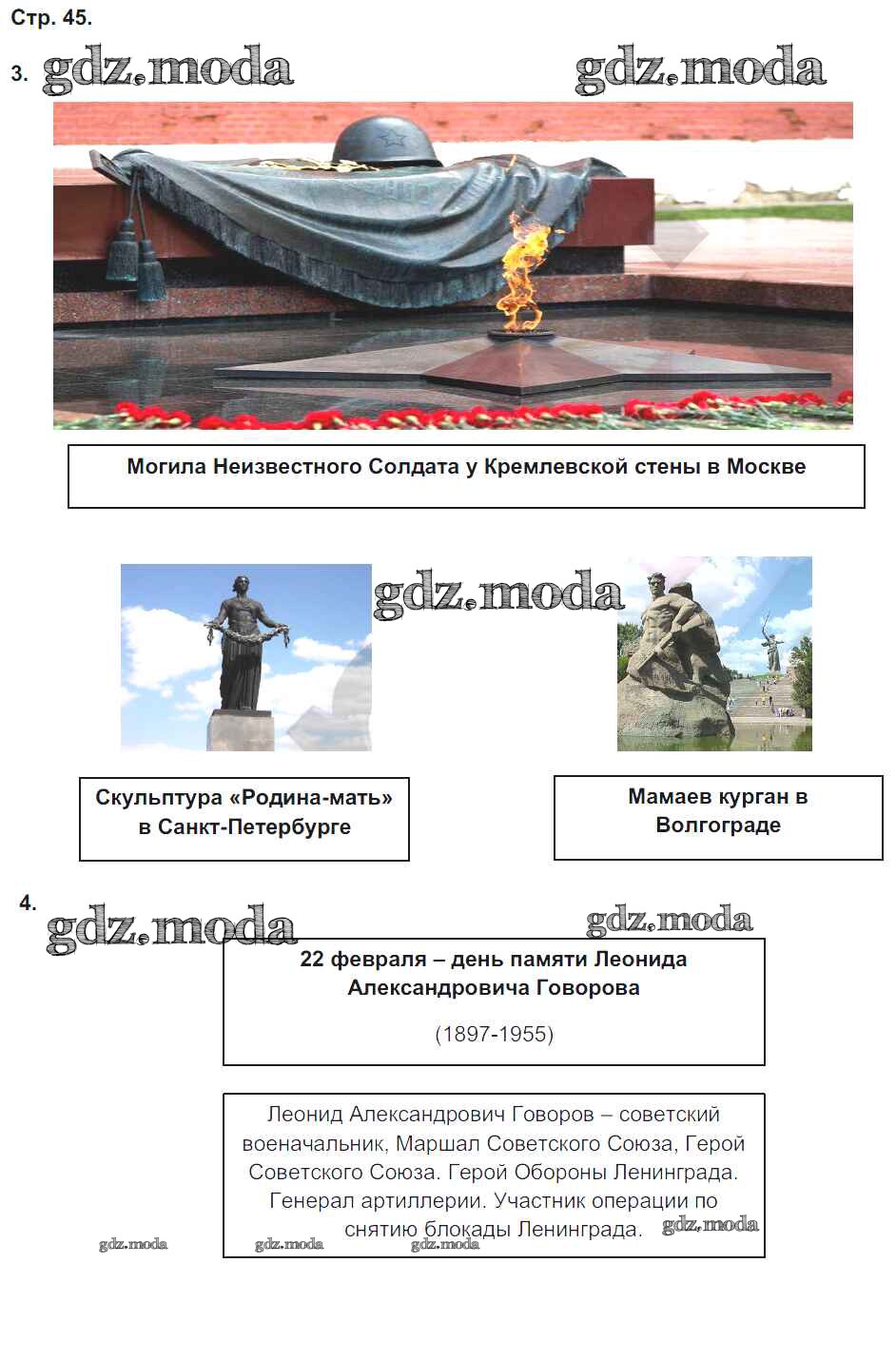 Стр. 45.

3. gdz.moda gdz.moda

Могила Неизвестного Солдата у Кремлевской стены в Москве

gdz.moda

Скульптура «Родина-мать» в Санкт-Петербурге

Мамаев курган в Волгограде

4. gdz.moda gdz.moda

22 февраля – день памяти Леонида Александровича Говорова

(1897-1955)

Леонид Александрович Говоров – советский военачальник, Маршал Советского Союза, Герой Советского Союза. Герой Обороны Ленинграда. Генерал артиллерии. Участник операции по снятию блокады Ленинграда. gdz.moda

gdz.moda gdz.moda gdz.moda